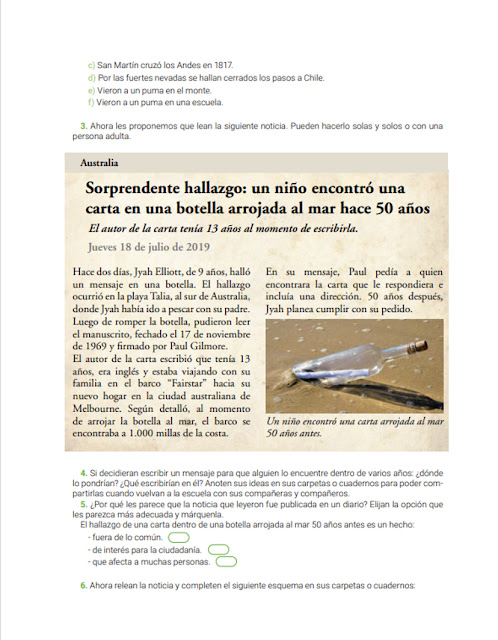 c) San Martín cruzó los Andes en 1817.
d) Por las fuertes nevadas se hallan cerrados los pasos a Chile.
e) Vieron a un puma en el monte.
f) Vieron a un puma en una escuela.

3. Ahora les proponemos que lean la siguiente noticia. Pueden hacerlo solas y solos o con una persona adulta.

Australia

Sorprendente hallazgo: un niño encontró una carta en una botella arrojada al mar hace 50 años

El autor de la carta tenía 13 años al momento de escribirla.

Jueves 18 de julio de 2019

Hace dos días, Jyah Elliott, de 9 años, halló un mensaje en una botella. El hallazgo ocurrió en la playa Talia, al sur de Australia, donde Jyah había ido a pescar con su padre. Luego de romper la botella, pudieron leer el manuscrito, fechado el 17 de noviembre de 1969 y firmado por Paul Gilmore.
El autor de la carta escribió que tenía 13 años, era inglés y estaba viajando con su familia en el barco "Fairstar" hacia su nuevo hogar en la ciudad australiana de Melbourne. Según detalló, al momento de arrojar la botella al mar, el barco se encontraba a 1.000 millas de la costa.

En su mensaje, Paul pedía a quien encontrara la carta que le respondiera e incluía una dirección. 50 años después, Jyah planea cumplir con su pedido.

Un niño encontró una carta arrojada al mar 50 años antes.

4. Si decidieran escribir un mensaje para que alguien lo encuentre dentro de varios años: ¿dónde lo pondrían? ¿Qué escribirían en él? Anoten sus ideas en sus carpetas o cuadernos para poder compartirlas cuando vuelvan a la escuela con sus compañeras y compañeros.
5. ¿Por qué les parece que la noticia que leyeron fue publicada en un diario? Elijan la opción que les parezca más adecuada y márquenla.
El hallazgo de una carta dentro de una botella arrojada al mar 50 años antes es un hecho:
- fuera de lo común.
- de interés para la ciudadanía.
- que afecta a muchas personas.

6. Ahora relean la noticia y completen el siguiente esquema en sus carpetas o cuadernos: